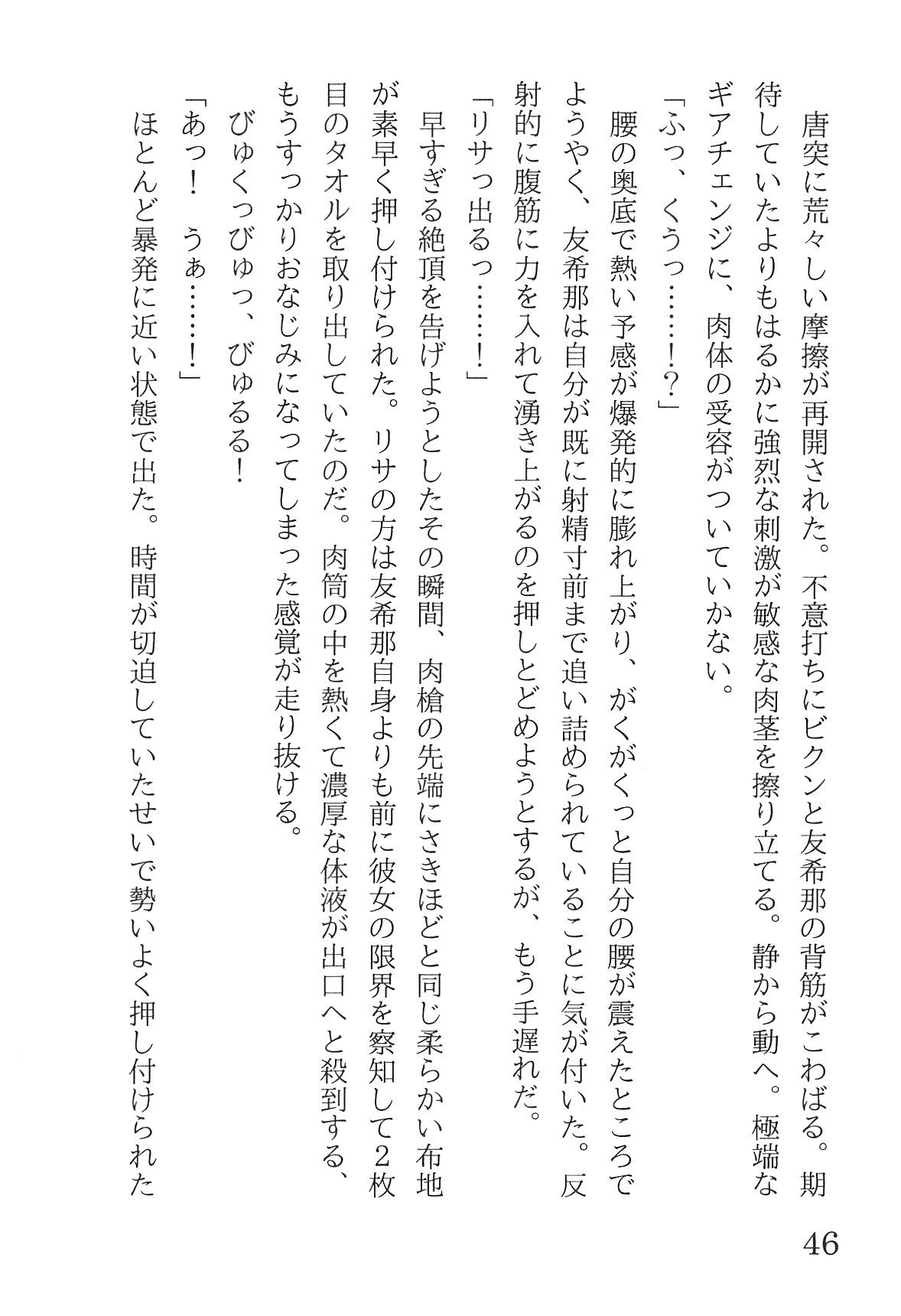 唐突に荒々しい摩擦が再開された。不意打ちにビクンと友希那の背筋がこわばる。期待していたよりもはるかに強烈な刺激が敏感な肉茎を擦り立てる。静から動へ。極端なギアチェンジに、肉体の受容がついていかない。

「ふっ、くうっ……！？」

腰の奥底で熱い予感が爆発的に膨れ上がり、がくがくっと自分の腰が震えたところでようやく、友希那は自分が既に射精寸前まで追い詰められていることに気が付いた。反射的に腹筋に力を入れて湧き上がるのを押しとどめようとするが、もう手遅れだ。

「リサっ出るっ……！」

早すぎる絶頂を告げようとしたその瞬間、肉槍の先端にさきほどと同じ柔らかい布地が素早く押し付けられた。リサの方は友希那自身よりも前に彼女の限界を察知して2枚目のタオルを取り出していたのだ。肉筒の中を熱くて濃厚な体液が出口へと殺到する、もうすっかりおなじみになってしまった感覚が走り抜ける。

びゅくっびゅっ、びゅるる！

「あっ！　うぁ……！」

ほとんど暴発に近い状態で出た。時間が切迫していたせいで勢いよく押し付けられた

46